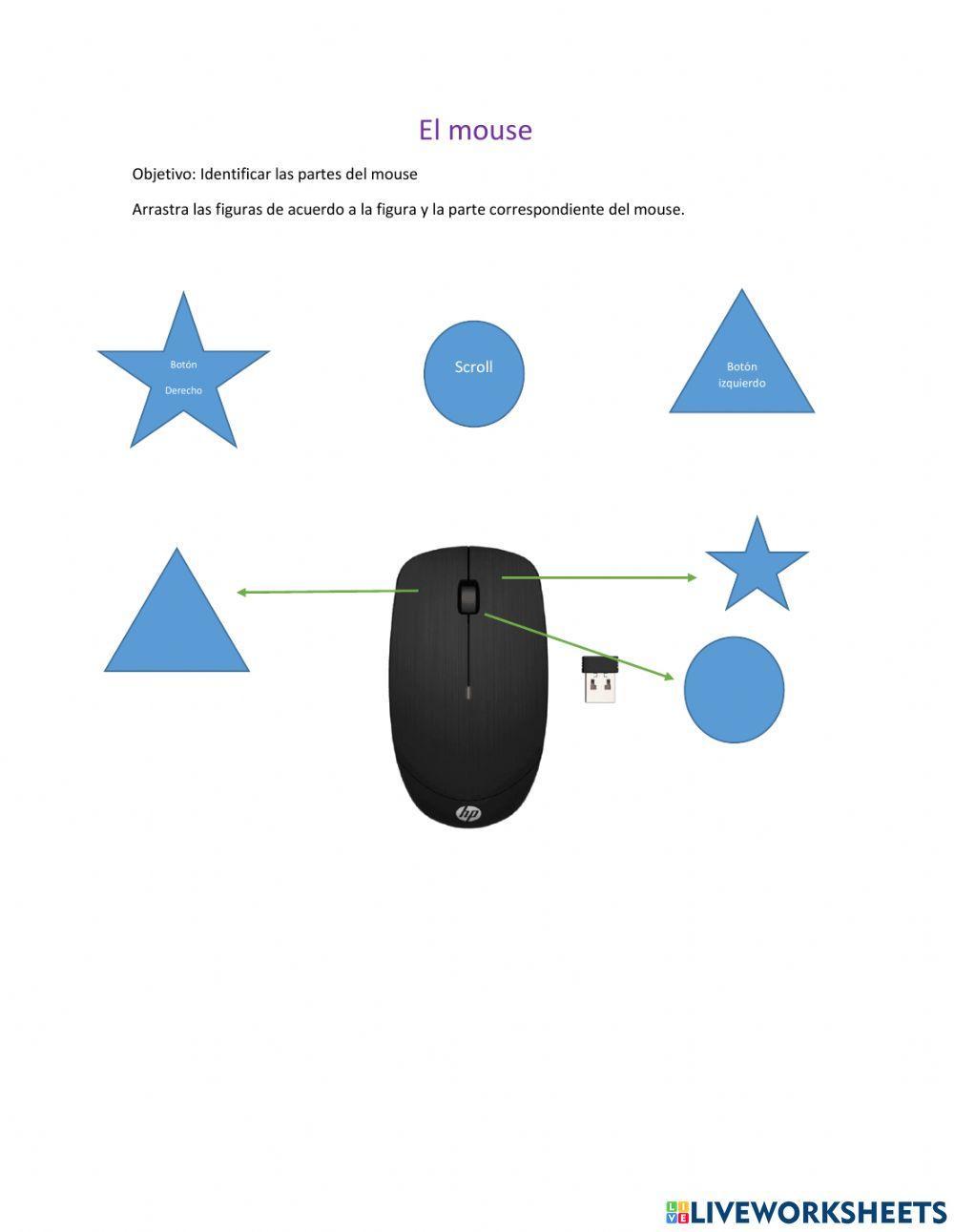 El mouse

Objetivo: Identificar las partes del mouse

Arrastra las figuras de acuerdo a la figura y la parte correspondiente del mouse.

Botón Derecho

Scroll

Botón izquierdo

hp

LIVEWORKSHEETS